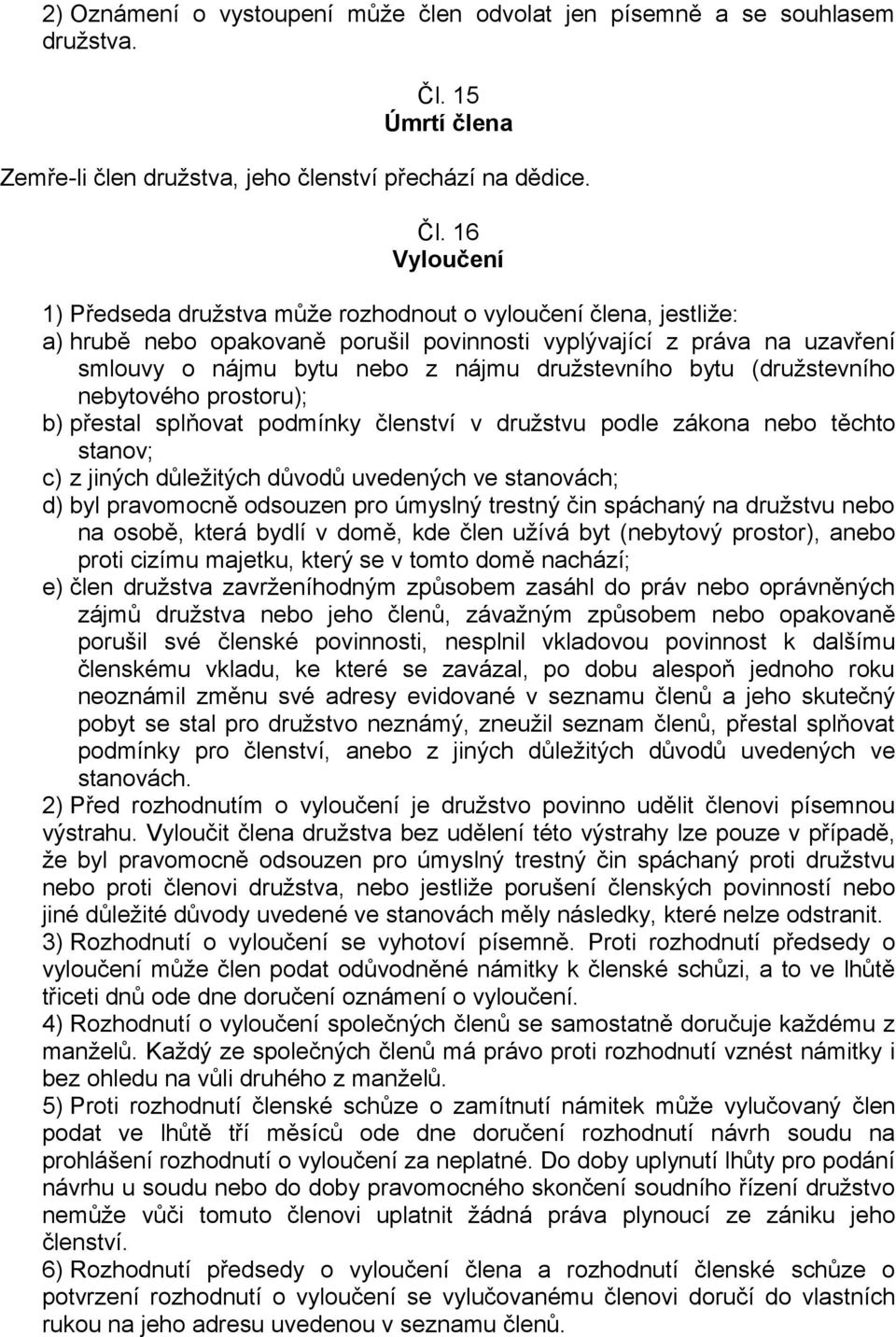 2) Oznámení o vystoupení může člen odvolat jen písemně a se souhlasem družstva.

Čl. 15
Úmrtí člena

Zemře-li člen družstva, jeho členství přechází na dědice.

Čl. 16
Vyloučení

1) Předseda družstva může rozhodnout o vyloučení člena, jestliže:
a) hrubě nebo opakovaně porušil povinnosti vyplývající z práva na uzavření smlouvy o nájmu bytu nebo z nájmu družstevního bytu (družstevního nebytového prostoru);
b) přestal splňovat podmínky členství v družstvu podle zákona nebo těchto stanov;
c) z jiných důležitých důvodů uvedených ve stanovách;
d) byl pravomocně odsouzen pro úmyslný trestný čin spáchaný na družstvu nebo na osobě, která bydlí v domě, kde člen užívá byt (nebytový prostor), anebo proti cizímu majetku, který se v tomto domě nachází;
e) člen družstva zavrženíhodným způsobem zasáhl do práv nebo oprávněných zájmů družstva nebo jeho členů, závažným způsobem nebo opakovaně porušil své členské povinnosti, nesplnil vkladovou povinnost k dalšímu členskému vkladu, ke které se zavázal, po dobu alespoň jednoho roku neoznámil změnu své adresy evidované v seznamu členů a jeho skutečný pobyt se stal pro družstvo neznámý, zneužil seznam členů, přestal splňovat podmínky pro členství, anebo z jiných důležitých důvodů uvedených ve stanovách.
2) Před rozhodnutím o vyloučení je družstvo povinno udělit členovi písemnou výstrahu. Vyloučit člena družstva bez udělení této výstrahy lze pouze v případě, že byl pravomocně odsouzen pro úmyslný trestný čin spáchaný proti družstvu nebo proti členovi družstva, nebo jestliže porušení členských povinností nebo jiné důležité důvody uvedené ve stanovách měly následky, které nelze odstranit.
3) Rozhodnutí o vyloučení se vyhotoví písemně. Proti rozhodnutí předsedy o vyloučení může člen podat odůvodněné námitky k členské schůzi, a to ve lhůtě třiceti dnů ode dne doručení oznámení o vyloučení.
4) Rozhodnutí o vyloučení společných členů se samostatně doručuje každému z manželů. Každý ze společných členů má právo proti rozhodnutí vznést námitky i bez ohledu na vůli druhého z manželů.
5) Proti rozhodnutí členské schůze o zamítnutí námitek může vylučovaný člen podat ve lhůtě tří měsíců ode dne doručení rozhodnutí návrh soudu na prohlášení rozhodnutí o vyloučení za neplatné. Do doby uplynutí lhůty pro podání návrhu u soudu nebo do doby pravomocného skončení soudního řízení družstvo nemůže vůči tomuto členovi uplatnit žádná práva plynoucí ze zániku jeho členství.
6) Rozhodnutí předsedy o vyloučení člena a rozhodnutí členské schůze o potvrzení rozhodnutí o vyloučení se vylučovanému členovi doručí do vlastních rukou na jeho adresu uvedenou v seznamu členů.